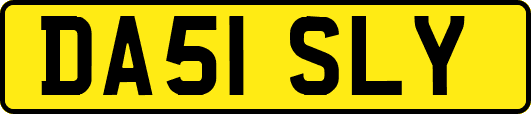 DA51 SLY